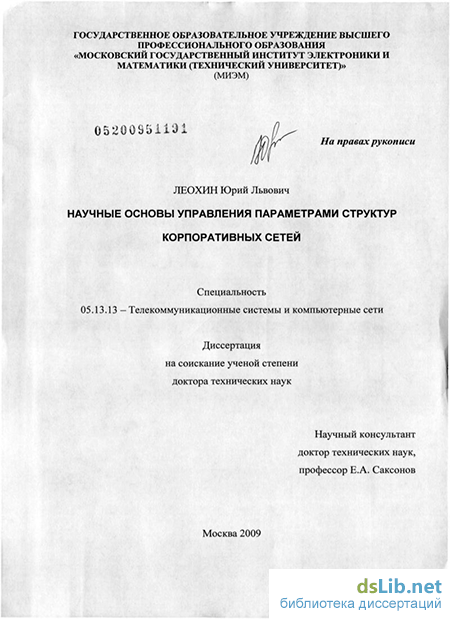 ГОСУДАРСТВЕННОЕ ОБРАЗОВАТЕЛЬНОЕ УЧРЕЖДЕНИЕ ВЫСШЕГО ПРОФЕССИОНАЛЬНОГО ОБРАЗОВАНИЯ «МОСКОВСКИЙ ГОСУДАРСТВЕННЫЙ ИНСТИТУТ ЭЛЕКТРОНИКИ И МАТЕМАТИКИ (ТЕХНИЧЕСКИЙ УНИВЕРСИТЕТ)» (МИЭМ)

05200951191

На правах рукописи

ЛЕОХИН Юрий Львович

НАУЧНЫЕ ОСНОВЫ УПРАВЛЕНИЯ ПАРАМЕТРАМИ СТРУКТУР КОРПОРАТИВНЫХ СЕТЕЙ

Специальность
05.13.13 – Телекоммуникационные системы и компьютерные сети

Диссертация
на соискание ученой степени
доктора технических наук

Научный консультант
доктор технических наук,
профессор Е.А. Саксонов

Москва 2009

dsLib.net
библиотека диссертаций